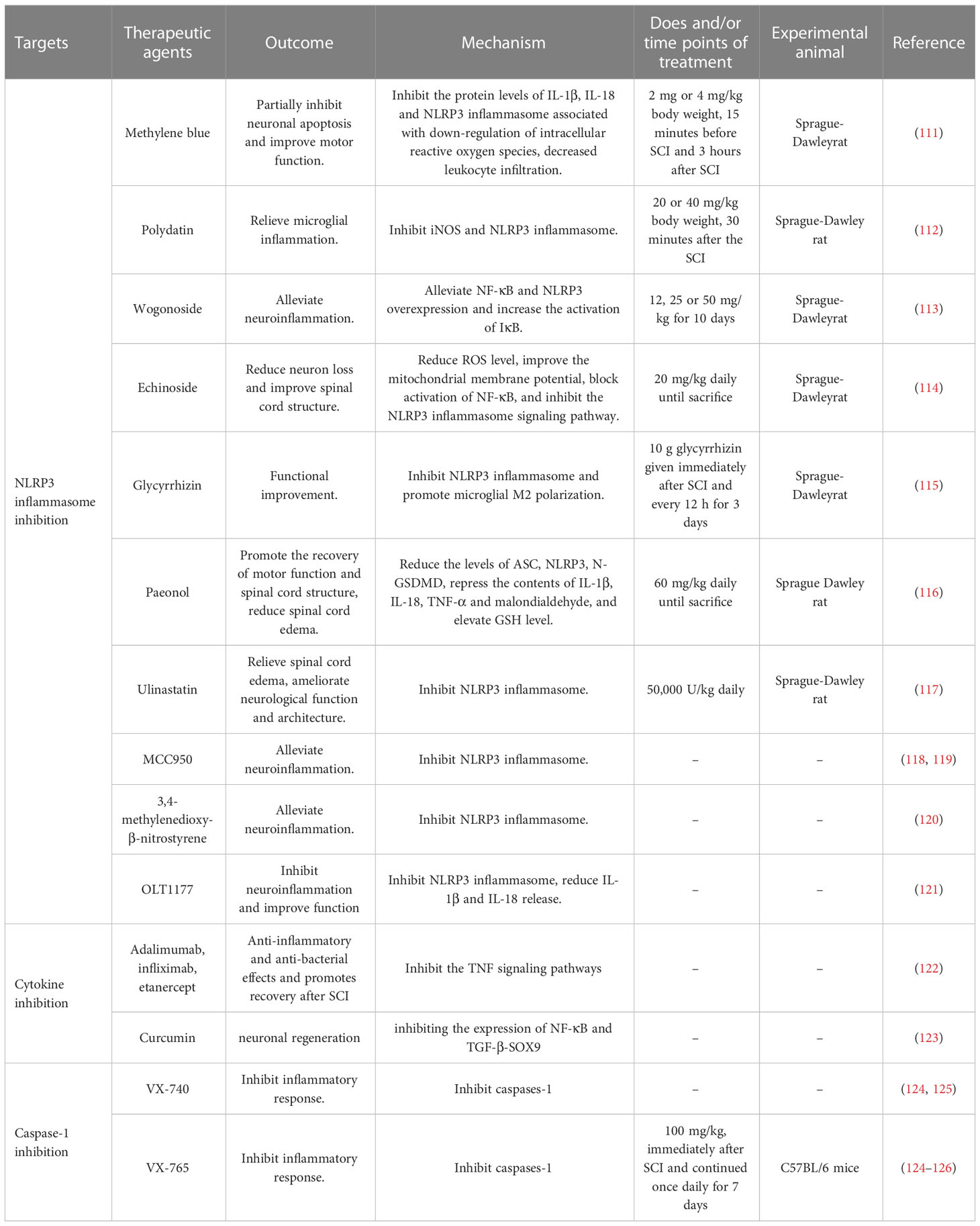 | Targets | Therapeutic agents | Outcome | Mechanism | Does and/or time points of treatment | Experimental animal | Reference |
|---|---|---|---|---|---|---|
| NLRP3 inflammasome inhibition | Methylene blue | Partially inhibit neuronal apoptosis and improve motor function. | Inhibit the protein levels of IL-1β, IL-18 and NLRP3 inflammasome associated with down-regulation of intracellular reactive oxygen species, decreased leukocyte infiltration. | 2 mg or 4 mg/kg body weight, 15 minutes before SCI and 3 hours after SCI | Sprague-Dawleyrat | (111) |
| | Polydatin | Relieve microglial inflammation. | Inhibit iNOS and NLRP3 inflammasome. | 20 or 40 mg/kg body weight, 30 minutes after the SCI | Sprague-Dawley rat | (112) |
| | Wogonoside | Alleviate neuroinflammation. | Alleviate NF-κB and NLRP3 overexpression and increase the activation of IκB. | 12, 25 or 50 mg/kg for 10 days | Sprague-Dawleyrat | (113) |
| | Echinoside | Reduce neuron loss and improve spinal cord structure. | Reduce ROS level, improve the mitochondrial membrane potential, block activation of NF-κB, and inhibit the NLRP3 inflammasome signaling pathway. | 20 mg/kg daily until sacrifice | Sprague-Dawleyrat | (114) |
| | Glycyrrhizin | Functional improvement. | Inhibit NLRP3 inflammasome and promote microglial M2 polarization. | 10 g glycyrrhizin given immediately after SCI and every 12 h for 3 days | Sprague-Dawleyrat | (115) |
| | Paeonol | Promote the recovery of motor function and spinal cord structure, reduce spinal cord edema. | Reduce the levels of ASC, NLRP3, N-GSDMD, repress the contents of IL-1β, IL-18, TNF-α and malondialdehyde, and elevate GSH level. | 60 mg/kg daily until sacrifice | Sprague Dawley rat | (116) |
| | Ulinastatin | Relieve spinal cord edema, ameliorate neurological function and architecture. | Inhibit NLRP3 inflammasome. | 50,000 U/kg daily | Sprague-Dawley rat | (117) |
| | MCC950 | Alleviate neuroinflammation. | Inhibit NLRP3 inflammasome. | – | – | (118, 119) |
| | 3,4-methylenedioxy-β-nitrostyrene | Alleviate neuroinflammation. | Inhibit NLRP3 inflammasome. | – | – | (120) |
| | OLT1177 | Inhibit neuroinflammation and improve function | Inhibit NLRP3 inflammasome, reduce IL-1β and IL-18 release. | – | – | (121) |
| Cytokine inhibition | Adalimumab, infliximab, etanercept | Anti-inflammatory and anti-bacterial effects and promotes recovery after SCI | Inhibit the TNF signaling pathways | – | – | (122) |
| | Curcumin | neuronal regeneration | inhibiting the expression of NF-κB and TGF-β-SOX9 | – | – | (123) |
| Caspase-1 inhibition | VX-740 | Inhibit inflammatory response. | Inhibit caspases-1 | – | – | (124, 125) |
| | VX-765 | Inhibit inflammatory response. | Inhibit caspases-1 | 100 mg/kg, immediately after SCI and continued once daily for 7 days | C57BL/6 mice | (124–126) |